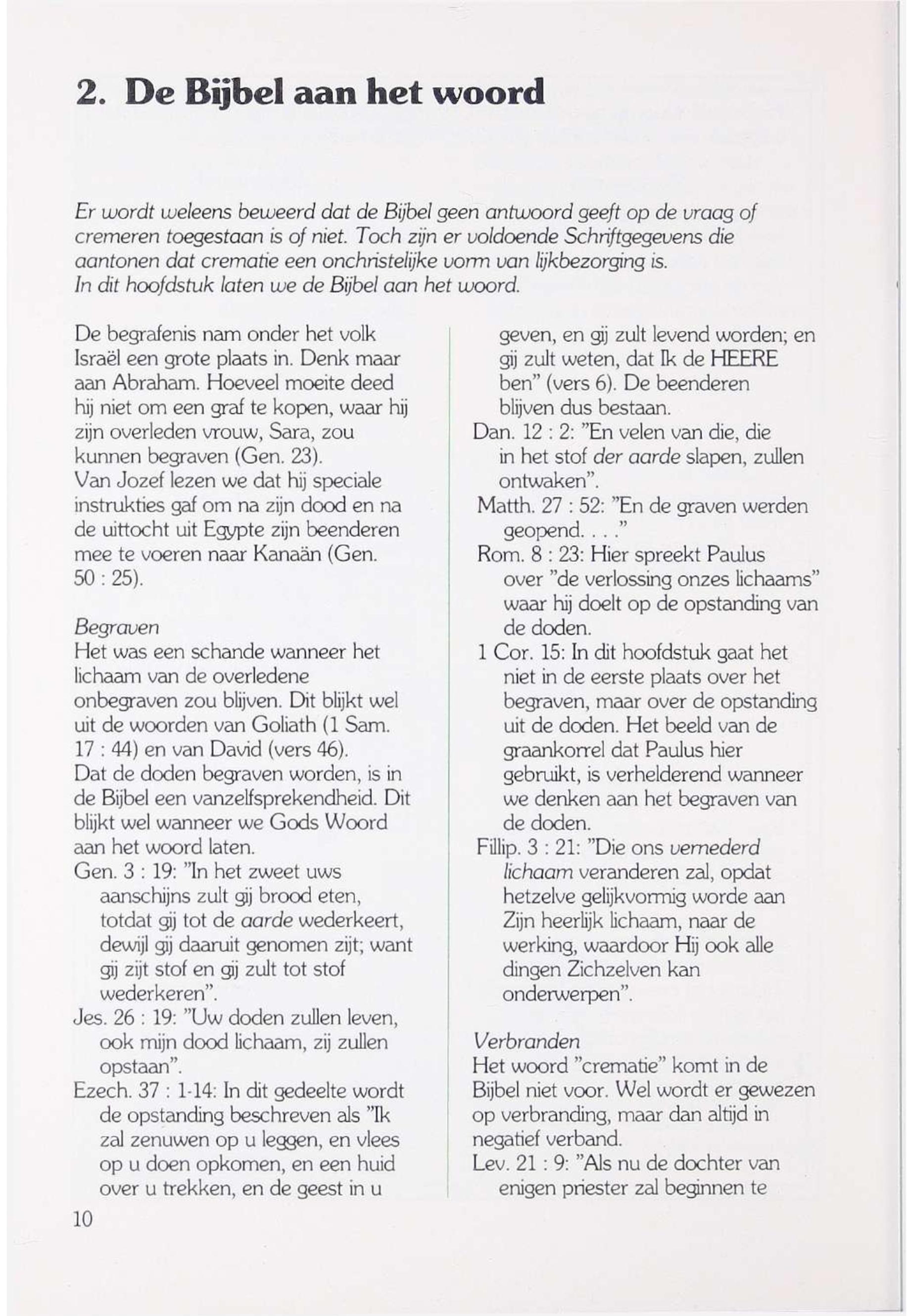 2. De Bijbel aan het woord

Er wordt weleens beweerd dat de Bijbel geen antwoord geeft op de vraag of cremeren toegestaan is of niet. Toch zijn er voldoende Schriftgegevens die aantonen dat crematie een onchristelijke vorm van lijkbezorging is.
In dit hoofdstuk laten we de Bijbel aan het woord.

De begrafenis nam onder het volk Israël een grote plaats in. Denk maar aan Abraham. Hoeveel moeite deed hij niet om een graf te kopen, waar hij zijn overleden vrouw, Sara, zou kunnen begraven (Gen. 23).
Van Jozef lezen we dat hij speciale instrukties gaf om na zijn dood en na de uittocht uit Egypte zijn beenderen mee te voeren naar Kanaän (Gen. 50 : 25).

Begraven
Het was een schande wanneer het lichaam van de overledene onbegraven zou blijven. Dit blijkt wel uit de woorden van Goliath (1 Sam. 17 : 44) en van David (vers 46).
Dat de doden begraven worden, is in de Bijbel een vanzelfsprekendheid. Dit blijkt wel wanneer we Gods Woord aan het woord laten.
Gen. 3 : 19: "In het zweet uws aanschijns zult gij brood eten, totdat gij tot de aarde wederkeert, dewijl gij daaruit genomen zijt; want gij zijt stof en gij zult tot stof wederkeren".
Jes. 26 : 19: "Uw doden zullen leven, ook mijn dood lichaam, zij zullen opstaan".
Ezech. 37 : 1-14: In dit gedeelte wordt de opstanding beschreven als "Ik zal zenuwen op u leggen, en vlees op u doen opkomen, en een huid over u trekken, en de geest in u geven, en gij zult levend worden; en gij zult weten, dat Ik de HEERE ben" (vers 6). De beenderen blijven dus bestaan.
Dan. 12 : 2: "En velen van die, die in het stof der aarde slapen, zullen ontwaken".
Matth. 27 : 52: "En de graven werden geopend. . . ."
Rom. 8 : 23: Hier spreekt Paulus over "de verlossing onzes lichaams" waar hij doelt op de opstanding van de doden.
1 Cor. 15: In dit hoofdstuk gaat het niet in de eerste plaats over het begraven, maar over de opstanding uit de doden. Het beeld van de graankorrel dat Paulus hier gebruikt, is verhelderend wanneer we denken aan het begraven van de doden.
Fillip. 3 : 21: "Die ons vernederd lichaam veranderen zal, opdat hetzelve gelijkvormig worde aan Zijn heerlijk lichaam, naar de werking, waardoor Hij ook alle dingen Zichzelven kan onderwerpen".

Verbranden
Het woord "crematie" komt in de Bijbel niet voor. Wel wordt er gewezen op verbranding, maar dan altijd in negatief verband.
Lev. 21 : 9: "Als nu de dochter van enigen priester zal beginnen te

10